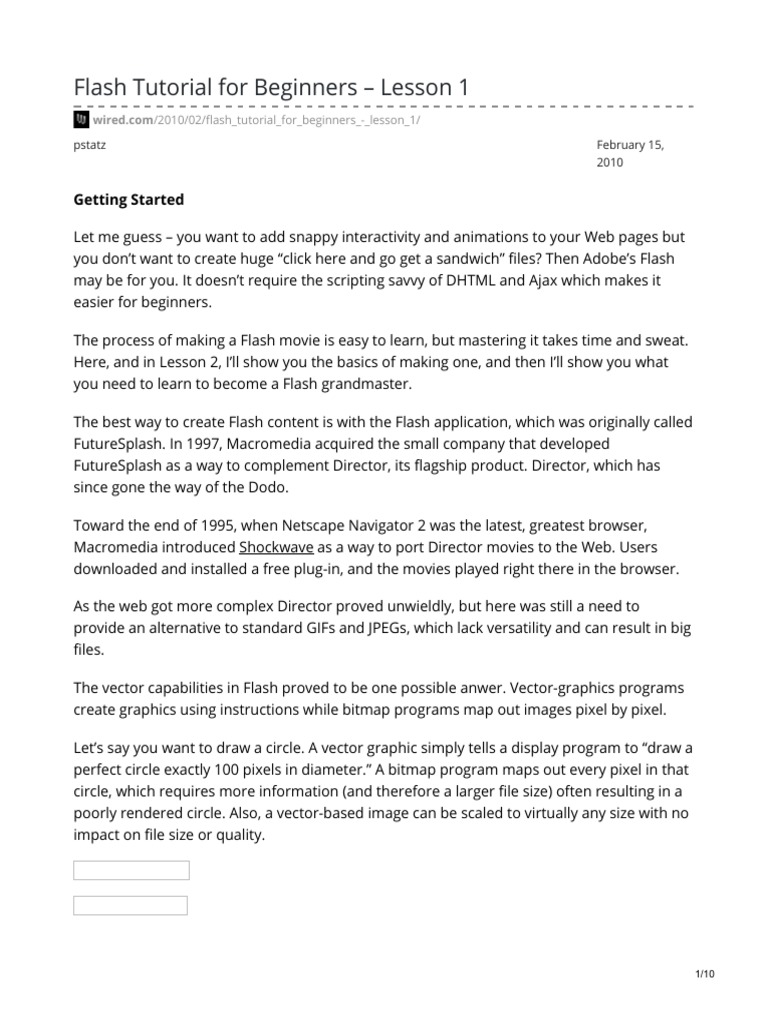 Flash Tutorial for Beginners – Lesson 1

wired.com/2010/02/flash_tutorial_for_beginners_-_lesson_1/

pstatz

February 15, 2010

Getting Started

Let me guess – you want to add snappy interactivity and animations to your Web pages but you don't want to create huge "click here and go get a sandwich" files? Then Adobe's Flash may be for you. It doesn't require the scripting savvy of DHTML and Ajax which makes it easier for beginners.

The process of making a Flash movie is easy to learn, but mastering it takes time and sweat. Here, and in Lesson 2, I'll show you the basics of making one, and then I'll show you what you need to learn to become a Flash grandmaster.

The best way to create Flash content is with the Flash application, which was originally called FutureSplash. In 1997, Macromedia acquired the small company that developed FutureSplash as a way to complement Director, its flagship product. Director, which has since gone the way of the Dodo.

Toward the end of 1995, when Netscape Navigator 2 was the latest, greatest browser, Macromedia introduced Shockwave as a way to port Director movies to the Web. Users downloaded and installed a free plug-in, and the movies played right there in the browser.

As the web got more complex Director proved unwieldly, but here was still a need to provide an alternative to standard GIFs and JPEGs, which lack versatility and can result in big files.

The vector capabilities in Flash proved to be one possible anwer. Vector-graphics programs create graphics using instructions while bitmap programs map out images pixel by pixel.

Let's say you want to draw a circle. A vector graphic simply tells a display program to "draw a perfect circle exactly 100 pixels in diameter." A bitmap program maps out every pixel in that circle, which requires more information (and therefore a larger file size) often resulting in a poorly rendered circle. Also, a vector-based image can be scaled to virtually any size with no impact on file size or quality.

1/10